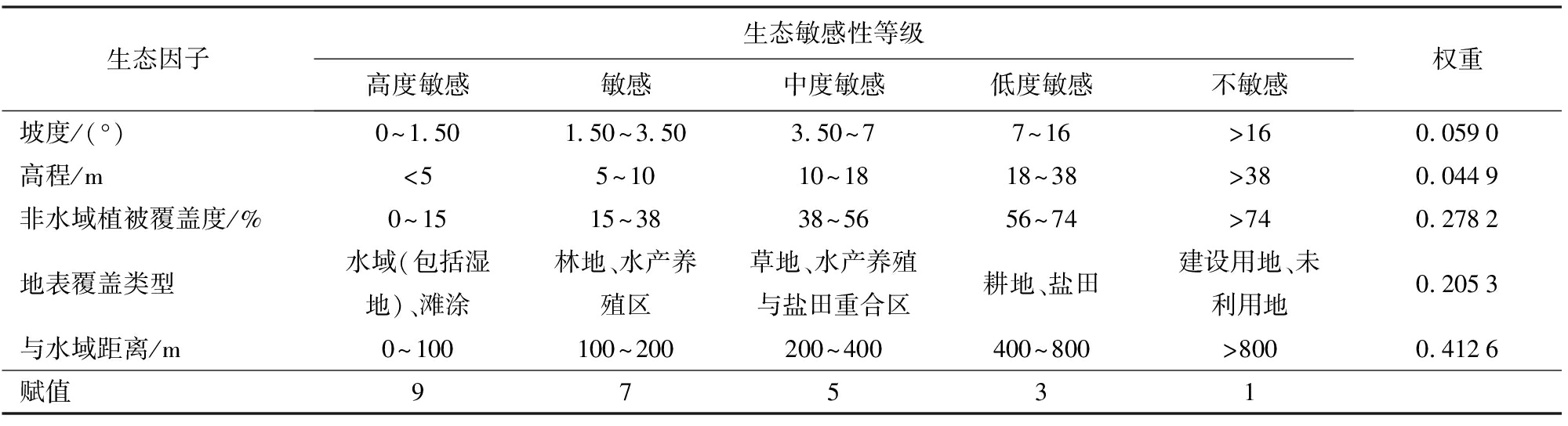 | 生态因子 | 生态敏感性等级 | | | | | 权重 |
|---|---|---|---|---|---|---|
| | 高度敏感 | 敏感 | 中度敏感 | 低度敏感 | 不敏感 | |
| 坡度/(°) | 0~1.50 | 1.50~3.50 | 3.50~7 | 7~16 | >16 | 0.059 0 |
| 高程/m | <5 | 5~10 | 10~18 | 18~38 | >38 | 0.044 9 |
| 非水域植被覆盖度/% | 0~15 | 15~38 | 38~56 | 56~74 | >74 | 0.278 2 |
| 地表覆盖类型 | 水域(包括湿地)、滩涂 | 林地、水产养殖区 | 草地、水产养殖与盐田重合区 | 耕地、盐田 | 建设用地、未利用地 | 0.205 3 |
| 与水域距离/m | 0~100 | 100~200 | 200~400 | 400~800 | >800 | 0.412 6 |
| 赋值 | 9 | 7 | 5 | 3 | 1 | |